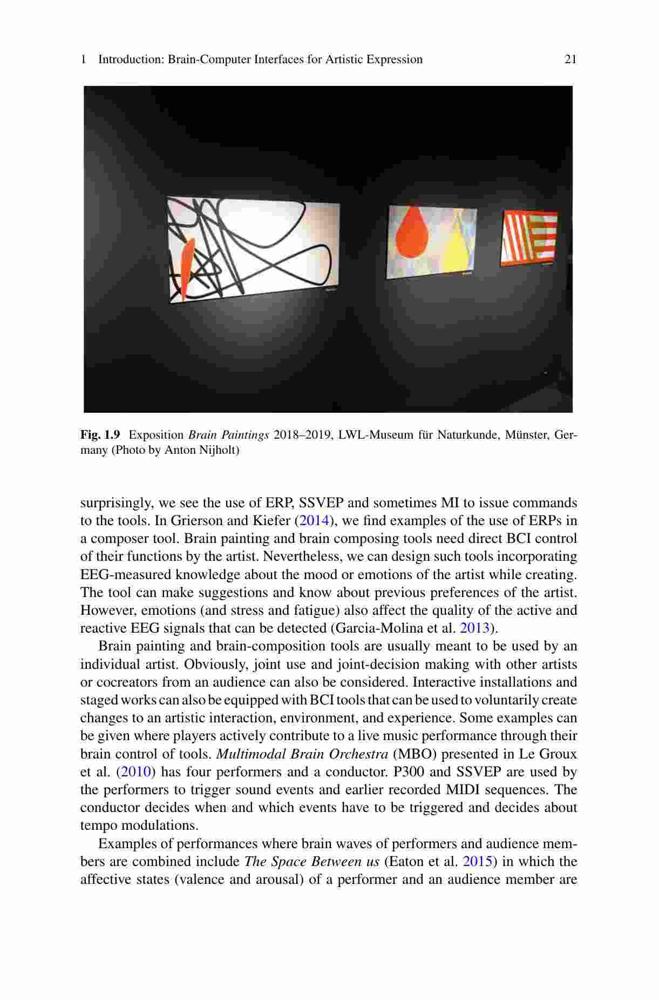 1 Introduction: Brain-Computer Interfaces for Artistic Expression 21

Fig. 1.9 Exposition Brain Paintings 2018–2019, LWL-Museum für Naturkunde, Münster, Germany (Photo by Anton Nijholt)

surprisingly, we see the use of ERP, SSVEP and sometimes MI to issue commands to the tools. In Grierson and Kiefer (2014), we find examples of the use of ERPs in a composer tool. Brain painting and brain composing tools need direct BCI control of their functions by the artist. Nevertheless, we can design such tools incorporating EEG-measured knowledge about the mood or emotions of the artist while creating. The tool can make suggestions and know about previous preferences of the artist. However, emotions (and stress and fatigue) also affect the quality of the active and reactive EEG signals that can be detected (Garcia-Molina et al. 2013).

Brain painting and brain-composition tools are usually meant to be used by an individual artist. Obviously, joint use and joint-decision making with other artists or cocreators from an audience can also be considered. Interactive installations and staged works can also be equipped with BCI tools that can be used to voluntarily create changes to an artistic interaction, environment, and experience. Some examples can be given where players actively contribute to a live music performance through their brain control of tools. Multimodal Brain Orchestra (MBO) presented in Le Groux et al. (2010) has four performers and a conductor. P300 and SSVEP are used by the performers to trigger sound events and earlier recorded MIDI sequences. The conductor decides when and which events have to be triggered and decides about tempo modulations.

Examples of performances where brain waves of performers and audience members are combined include The Space Between us (Eaton et al. 2015) in which the affective states (valence and arousal) of a performer and an audience member are